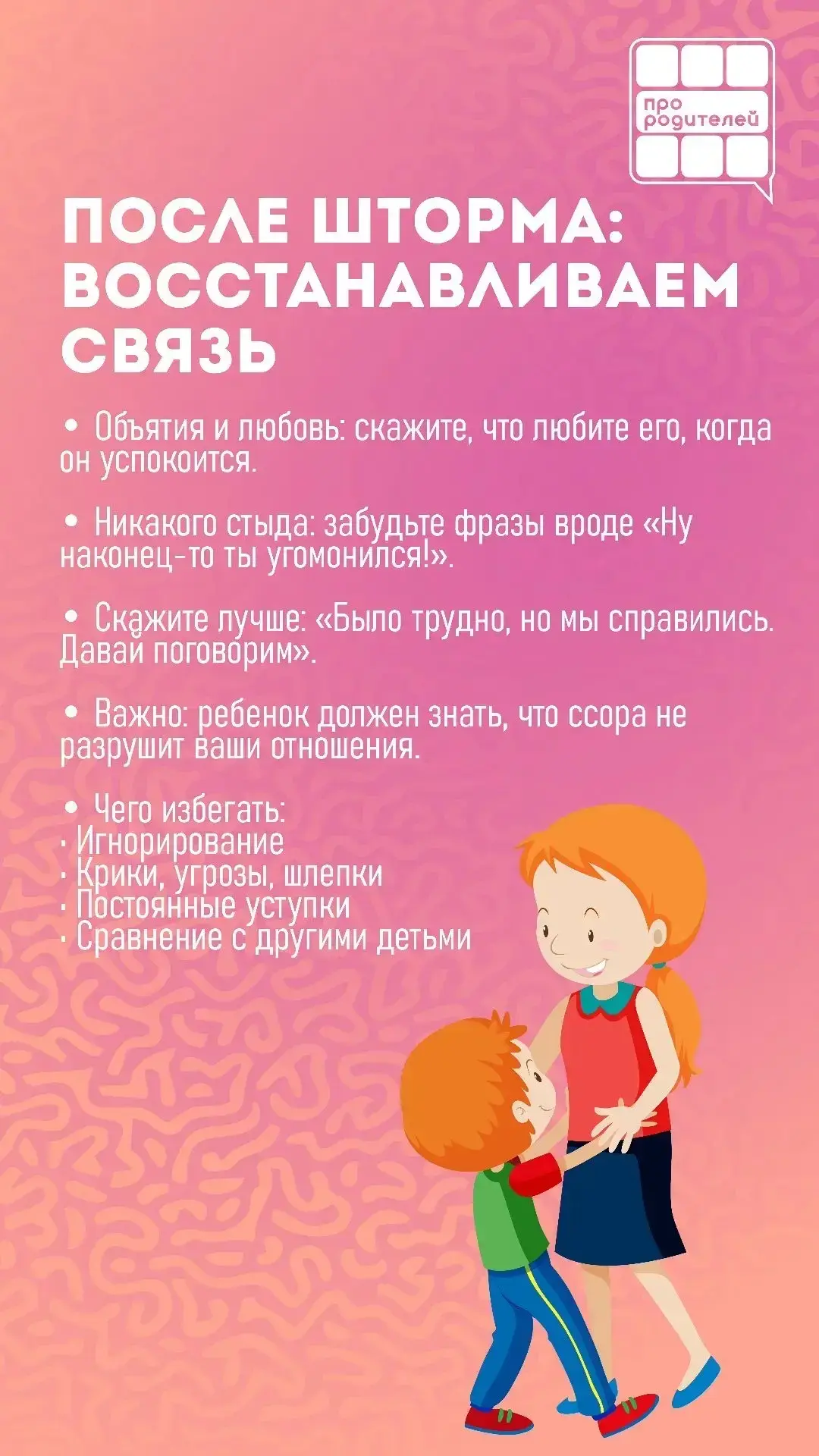 про родителей

ПОСЛЕ ШТОРМА: ВОССТАНАВЛИВАЕМ СВЯЗЬ

• Объятия и любовь: скажите, что любите его, когда он успокоится.

• Никакого стыда: забудьте фразы вроде «Ну наконец-то ты угомонился!».

• Скажите лучше: «Было трудно, но мы справились. Давай поговорим».

• Важно: ребенок должен знать, что ссора не разрушит ваши отношения.

• Чего избегать:
· Игнорирование
· Крики, угрозы, шлепки
· Постоянные уступки
· Сравнение с другими детьми